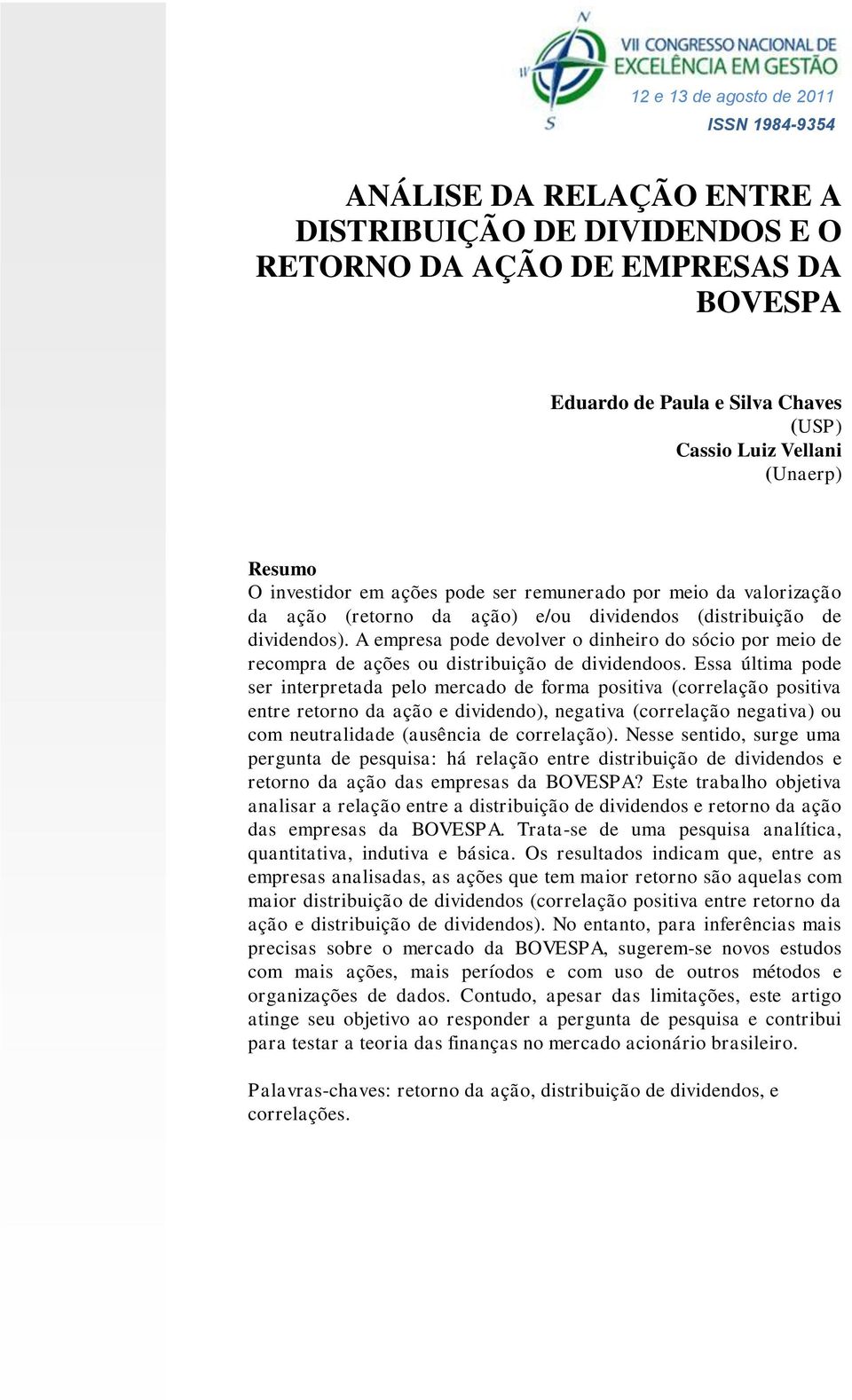 N
W
S
VII CONGRESSO NACIONAL DE EXCELÊNCIA EM GESTÃO
12 e 13 de agosto de 2011
ISSN 1984-9354

ANÁLISE DA RELAÇÃO ENTRE A DISTRIBUIÇÃO DE DIVIDENDOS E O RETORNO DA AÇÃO DE EMPRESAS DA BOVESPA

Eduardo de Paula e Silva Chaves
(USP)
Cassio Luiz Vellani
(Unaerp)

Resumo
O investidor em ações pode ser remunerado por meio da valorização da ação (retorno da ação) e/ou dividendos (distribuição de dividendos). A empresa pode devolver o dinheiro do sócio por meio de recompra de ações ou distribuição de dividendoos. Essa última pode ser interpretada pelo mercado de forma positiva (correlação positiva entre retorno da ação e dividendo), negativa (correlação negativa) ou com neutralidade (ausência de correlação). Nesse sentido, surge uma pergunta de pesquisa: há relação entre distribuição de dividendos e retorno da ação das empresas da BOVESPA? Este trabalho objetiva analisar a relação entre a distribuição de dividendos e retorno da ação das empresas da BOVESPA. Trata-se de uma pesquisa analítica, quantitativa, indutiva e básica. Os resultados indicam que, entre as empresas analisadas, as ações que tem maior retorno são aquelas com maior distribuição de dividendos (correlação positiva entre retorno da ação e distribuição de dividendos). No entanto, para inferências mais precisas sobre o mercado da BOVESPA, sugerem-se novos estudos com mais ações, mais períodos e com uso de outros métodos e organizações de dados. Contudo, apesar das limitações, este artigo atinge seu objetivo ao responder a pergunta de pesquisa e contribui para testar a teoria das finanças no mercado acionário brasileiro.

Palavras-chaves: retorno da ação, distribuição de dividendos, e correlações.